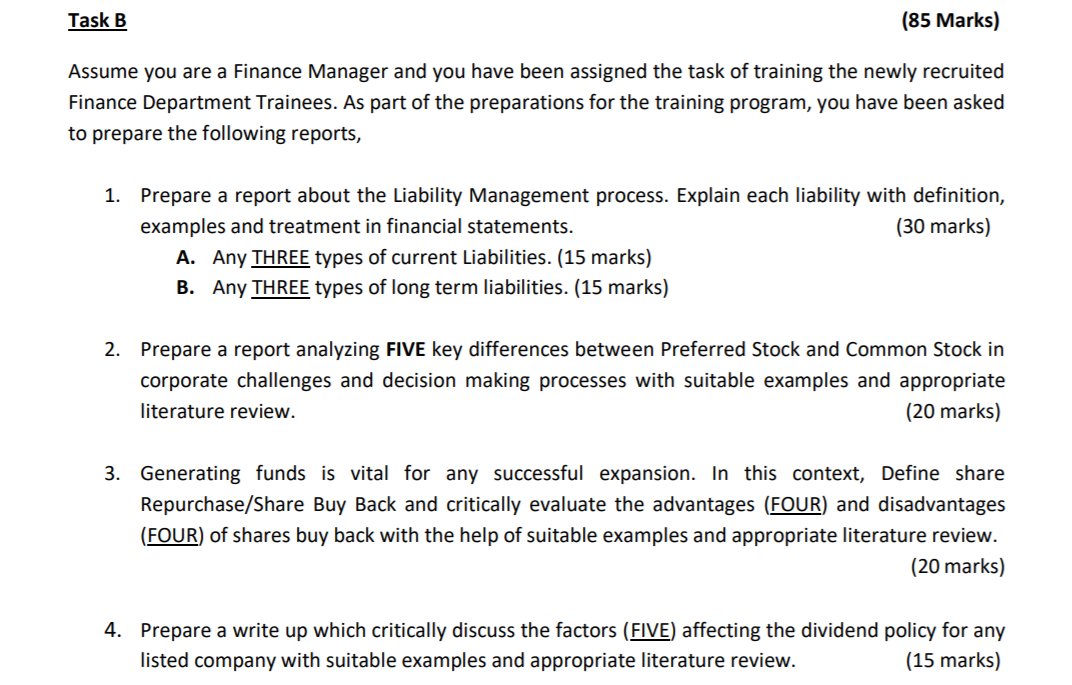 Task B (85 Marks)

Assume you are a Finance Manager and you have been assigned the task of training the newly recruited Finance Department Trainees. As part of the preparations for the training program, you have been asked to prepare the following reports,

1. Prepare a report about the Liability Management process. Explain each liability with definition, examples and treatment in financial statements. (30 marks)
A. Any THREE types of current Liabilities. (15 marks)
B. Any THREE types of long term liabilities. (15 marks)

2. Prepare a report analyzing FIVE key differences between Preferred Stock and Common Stock in corporate challenges and decision making processes with suitable examples and appropriate literature review. (20 marks)

3. Generating funds is vital for any successful expansion. In this context, Define share Repurchase/Share Buy Back and critically evaluate the advantages (FOUR) and disadvantages (FOUR) of shares buy back with the help of suitable examples and appropriate literature review. (20 marks)

4. Prepare a write up which critically discuss the factors (FIVE) affecting the dividend policy for any listed company with suitable examples and appropriate literature review. (15 marks)